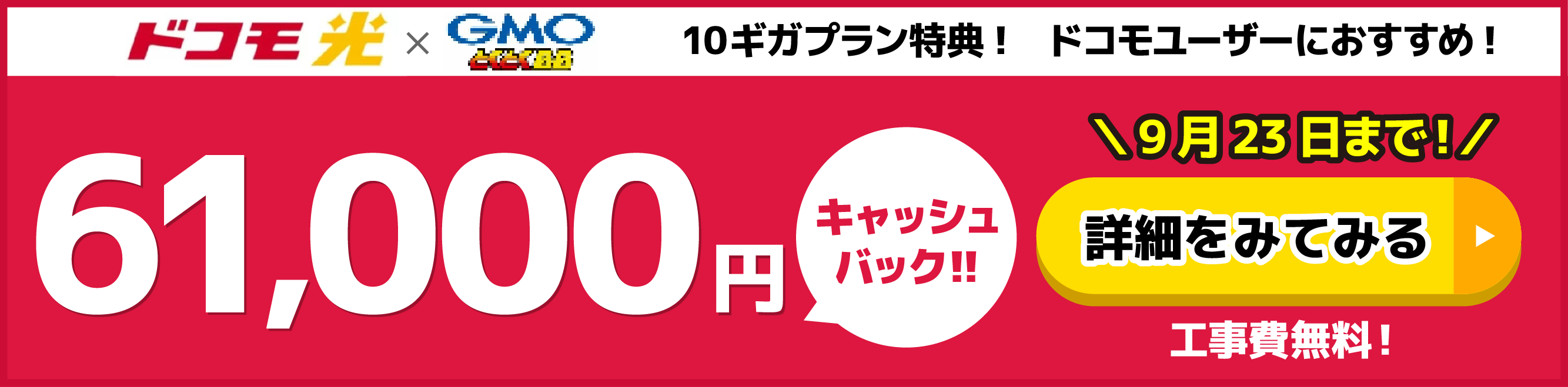 ドコモ光 × GMO とくとくBB

10ギガプラン特典！　ドコモユーザーにおすすめ！

61,000円

キャッシュバック!!

＼9月23日まで!／

詳細をみてみる

工事費無料！